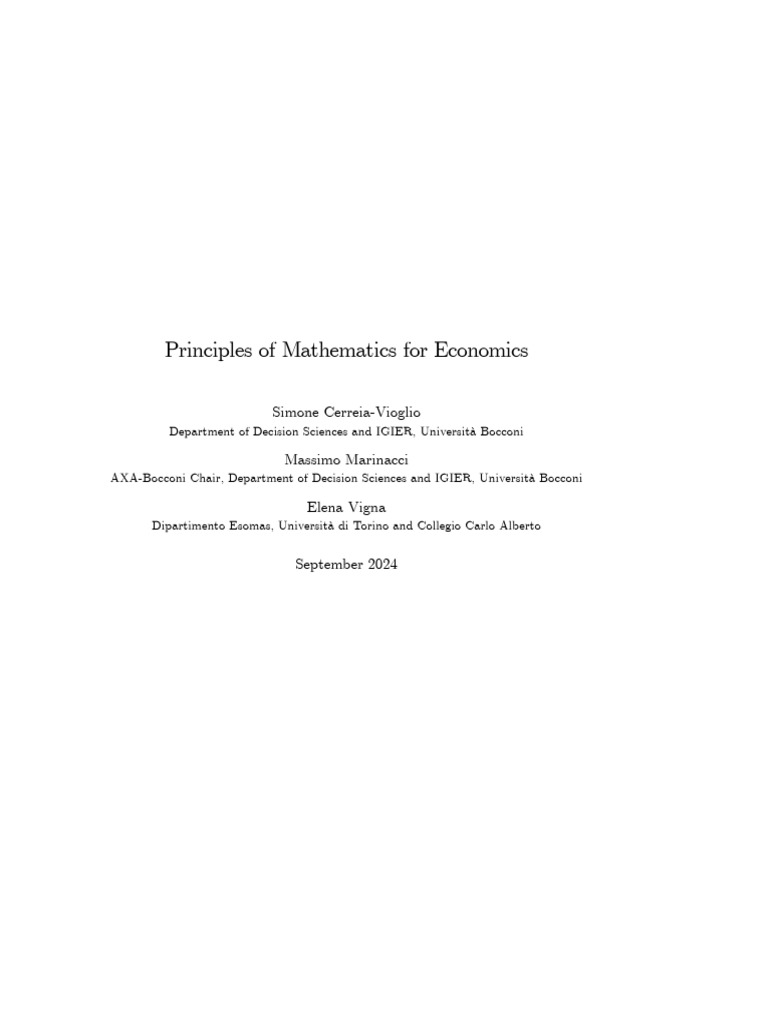 Principles of Mathematics for Economics

Simone Cerreia-Vioglio
Department of Decision Sciences and IGIER, Università Bocconi

Massimo Marinacci
AXA-Bocconi Chair, Department of Decision Sciences and IGIER, Università Bocconi

Elena Vigna
Dipartimento Esomas, Università di Torino and Collegio Carlo Alberto

September 2024